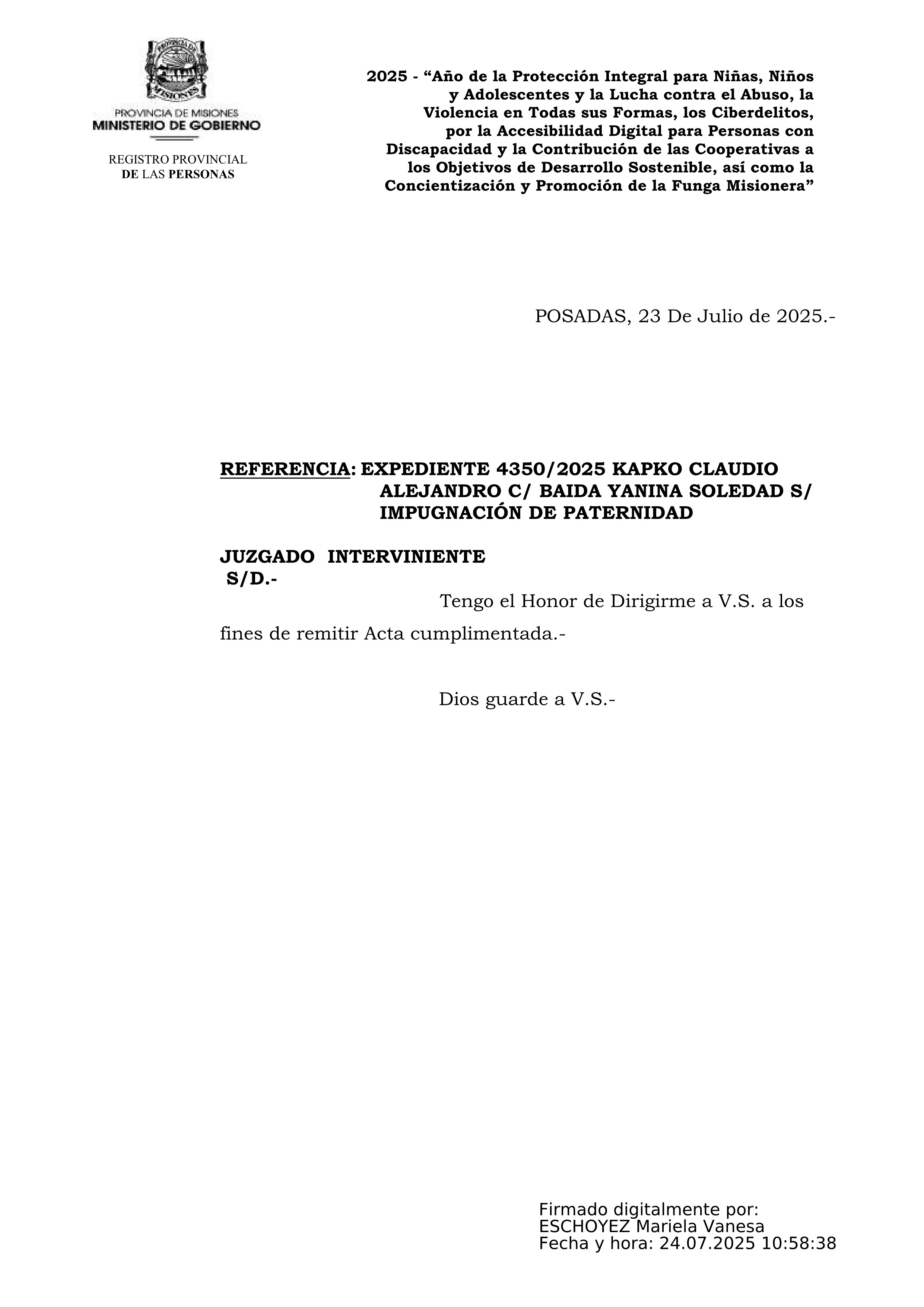 PROVINCIA DE MISIONES
MINISTERIO DE GOBIERNO

REGISTRO PROVINCIAL
DE LAS PERSONAS

2025 - “Año de la Protección Integral para Niñas, Niños y Adolescentes y la Lucha contra el Abuso, la Violencia en Todas sus Formas, los Ciberdelitos, por la Accesibilidad Digital para Personas con Discapacidad y la Contribución de las Cooperativas a los Objetivos de Desarrollo Sostenible, así como la Concientización y Promoción de la Funga Misionera”

POSADAS, 23 De Julio de 2025.-

REFERENCIA: EXPEDIENTE 4350/2025 KAPKO CLAUDIO ALEJANDRO C/ BAIDA YANINA SOLEDAD S/ IMPUGNACIÓN DE PATERNIDAD

JUZGADO INTERVINIENTE
S/D.-

Tengo el Honor de Dirigirme a V.S. a los fines de remitir Acta cumplimentada.-

Dios guarde a V.S.-

Firmado digitalmente por:
ESCHOYEZ Mariela Vanesa
Fecha y hora: 24.07.2025 10:58:38